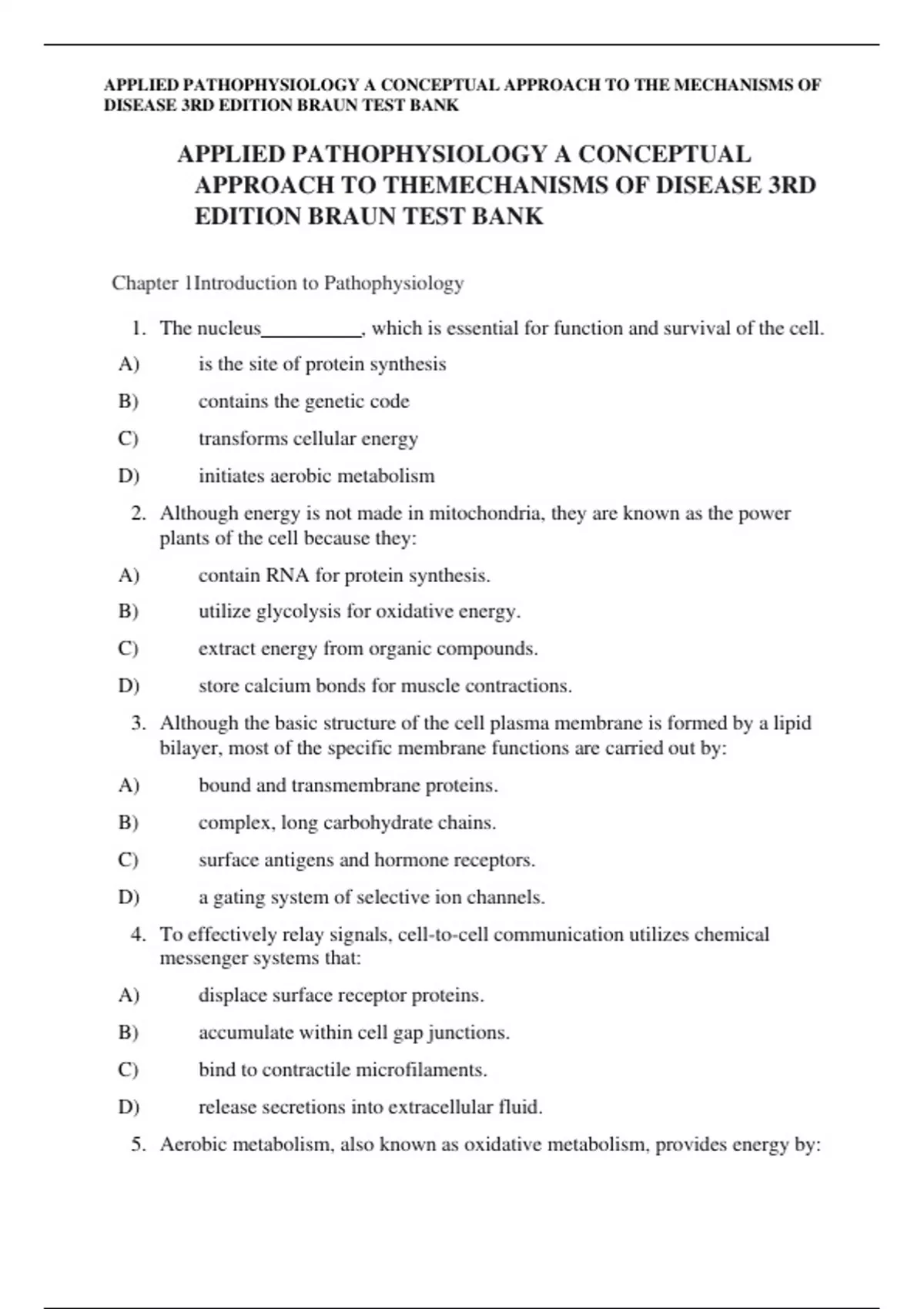 APPLIED PATHOPHYSIOLOGY A CONCEPTUAL APPROACH TO THE MECHANISMS OF DISEASE 3RD EDITION BRAUN TEST BANK

APPLIED PATHOPHYSIOLOGY A CONCEPTUAL APPROACH TO THEMECHANISMS OF DISEASE 3RD EDITION BRAUN TEST BANK

Chapter 1Introduction to Pathophysiology

1. The nucleus____, which is essential for function and survival of the cell.

A) is the site of protein synthesis

B) contains the genetic code

C) transforms cellular energy

D) initiates aerobic metabolism

2. Although energy is not made in mitochondria, they are known as the power plants of the cell because they:

A) contain RNA for protein synthesis.

B) utilize glycolysis for oxidative energy.

C) extract energy from organic compounds.

D) store calcium bonds for muscle contractions.

3. Although the basic structure of the cell plasma membrane is formed by a lipid bilayer, most of the specific membrane functions are carried out by:

A) bound and transmembrane proteins.

B) complex, long carbohydrate chains.

C) surface antigens and hormone receptors.

D) a gating system of selective ion channels.

4. To effectively relay signals, cell-to-cell communication utilizes chemical messenger systems that:

A) displace surface receptor proteins.

B) accumulate within cell gap junctions.

C) bind to contractile microfilaments.

D) release secretions into extracellular fluid.

5. Aerobic metabolism, also known as oxidative metabolism, provides energy by: